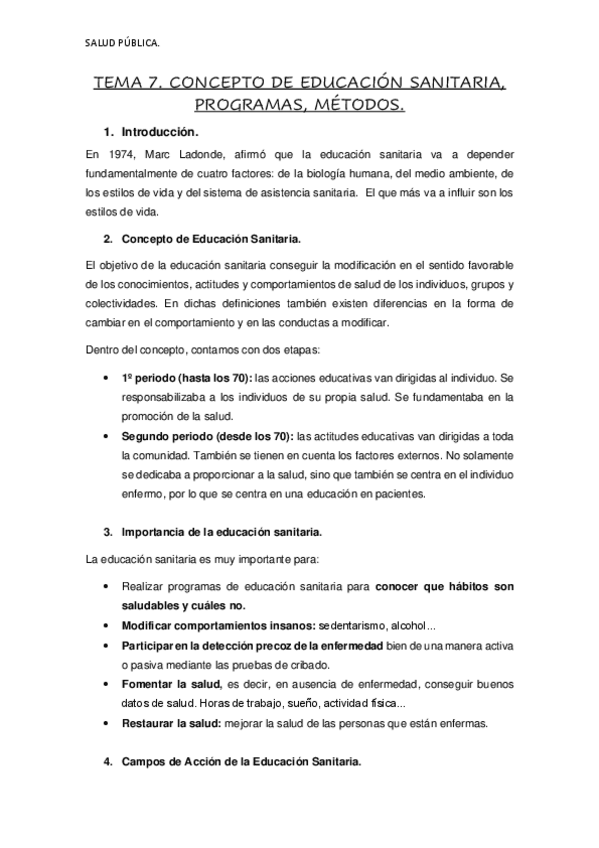 SALUD PÚBLICA.

TEMA 7. CONCEPTO DE EDUCACIÓN SANITARIA, PROGRAMAS, MÉTODOS.

1. Introducción.

En 1974, Marc Ladonde, afirmó que la educación sanitaria va a depender fundamentalmente de cuatro factores: de la biología humana, del medio ambiente, de los estilos de vida y del sistema de asistencia sanitaria. El que más va a influir son los estilos de vida.

2. Concepto de Educación Sanitaria.

El objetivo de la educación sanitaria conseguir la modificación en el sentido favorable de los conocimientos, actitudes y comportamientos de salud de los individuos, grupos y colectividades. En dichas definiciones también existen diferencias en la forma de cambiar en el comportamiento y en las conductas a modificar.

Dentro del concepto, contamos con dos etapas:

• 1º periodo (hasta los 70): las acciones educativas van dirigidas al individuo. Se responsabilizaba a los individuos de su propia salud. Se fundamentaba en la promoción de la salud.
• Segundo periodo (desde los 70): las actitudes educativas van dirigidas a toda la comunidad. También se tienen en cuenta los factores externos. No solamente se dedicaba a proporcionar a la salud, sino que también se centra en el individuo enfermo, por lo que se centra en una educación en pacientes.

3. Importancia de la educación sanitaria.

La educación sanitaria es muy importante para:

• Realizar programas de educación sanitaria para conocer que hábitos son saludables y cuáles no.
• Modificar comportamientos insanos: sedentarismo, alcohol...
• Participar en la detección precoz de la enfermedad bien de una manera activa o pasiva mediante las pruebas de cribado.
• Fomentar la salud, es decir, en ausencia de enfermedad, conseguir buenos datos de salud. Horas de trabajo, sueño, actividad física...
• Restaurar la salud: mejorar la salud de las personas que están enfermas.

4. Campos de Acción de la Educación Sanitaria.